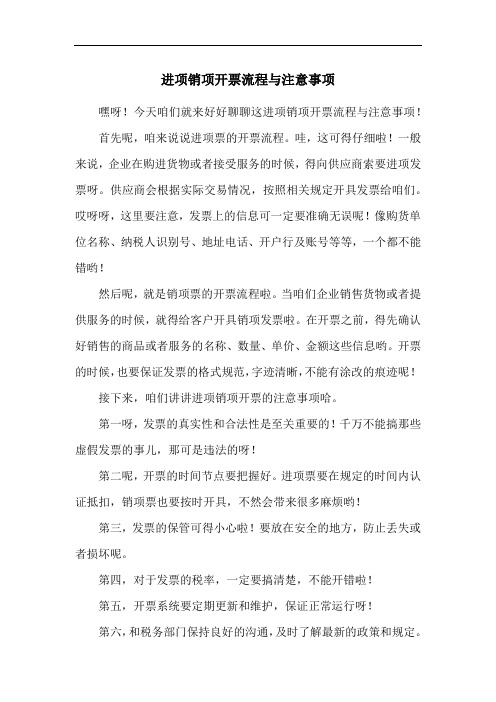 进项销项开票流程与注意事项

嘿呀！今天咱们就来好好聊聊这进项销项开票流程与注意事项！

首先呢，咱来说说进项票的开票流程。哇，这可得仔细啦！一般来说，企业在购进货物或者接受服务的时候，得向供应商索要进项发票呀。供应商会根据实际交易情况，按照相关规定开具发票给咱们。哎呀呀，这里要注意，发票上的信息可一定要准确无误呢！像购货单位名称、纳税人识别号、地址电话、开户行及账号等等，一个都不能错哟！

然后呢，就是销项票的开票流程啦。当咱们企业销售货物或者提供服务的时候，就得给客户开具销项发票啦。在开票之前，得先确认好销售的商品或者服务的名称、数量、单价、金额这些信息哟。开票的时候，也要保证发票的格式规范，字迹清晰，不能有涂改的痕迹呢！

接下来，咱们讲讲进项销项开票的注意事项哈。

第一呀，发票的真实性和合法性是至关重要的！千万不能搞那些虚假发票的事儿，那可是违法的呀！

第二呢，开票的时间节点要把握好。进项票要在规定的时间内认证抵扣，销项票也要按时开具，不然会带来很多麻烦哟！

第三，发票的保管可得小心啦！要放在安全的地方，防止丢失或者损坏呢。

第四，对于发票的税率，一定要搞清楚，不能开错啦！

第五，开票系统要定期更新和维护，保证正常运行呀！

第六，和税务部门保持良好的沟通，及时了解最新的政策和规定。